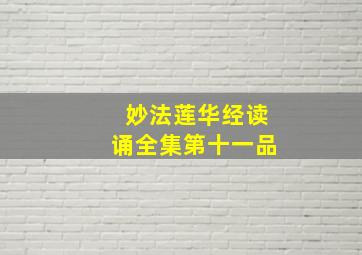 妙法莲华经读诵全集第十一品